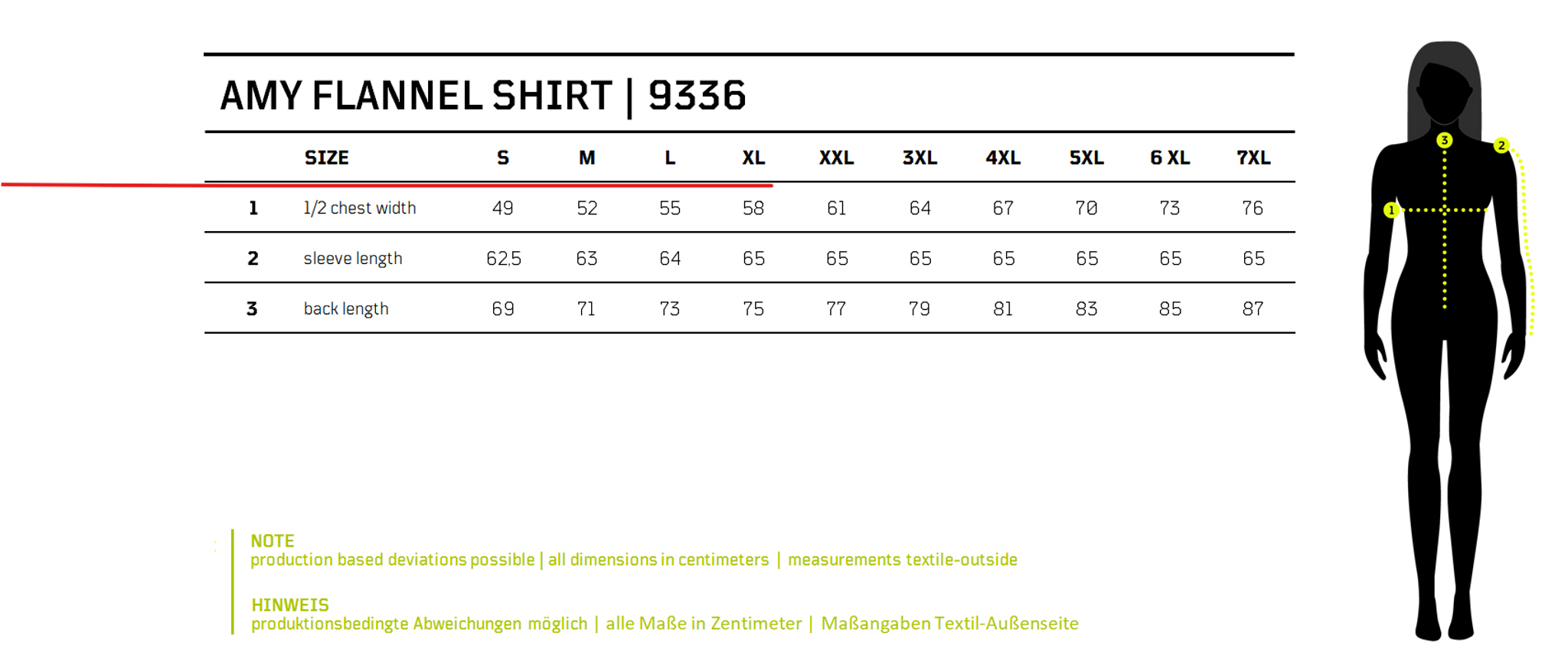 AMY FLANNEL SHIRT | 9336

| | SIZE | S | M | L | XL | XXL | 3XL | 4XL | 5XL | 6 XL | 7XL |
|---|---|---|---|---|---|---|---|---|---|---|---|
| 1 | 1/2 chest width | 49 | 52 | 55 | 58 | 61 | 64 | 67 | 70 | 73 | 76 |
| 2 | sleeve length | 62,5 | 63 | 64 | 65 | 65 | 65 | 65 | 65 | 65 | 65 |
| 3 | back length | 69 | 71 | 73 | 75 | 77 | 79 | 81 | 83 | 85 | 87 |

3
2
1

NOTE
production based deviations possible | all dimensions in centimeters | measurements textile-outside

HINWEIS
produktionsbedingte Abweichungen möglich | alle Maße in Zentimeter | Maßangaben Textil-Außenseite